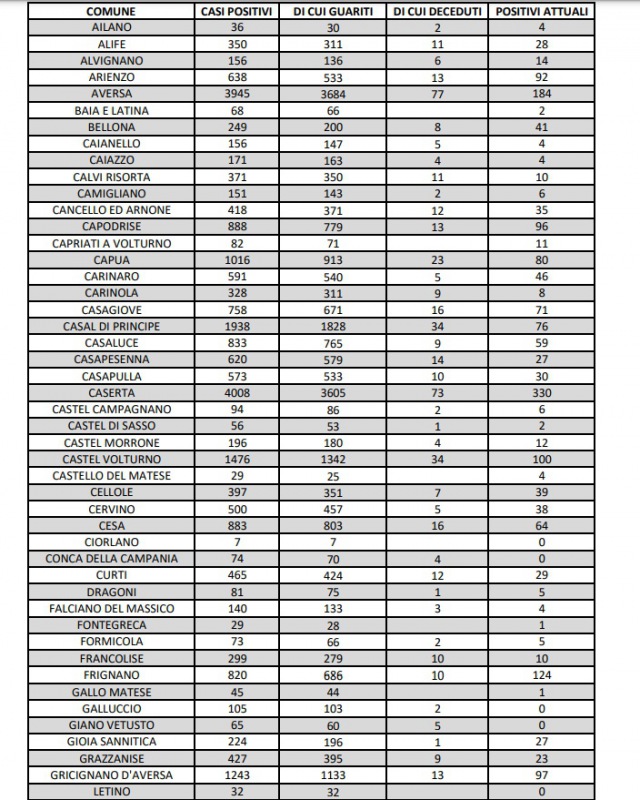 | COMUNE | CASI POSITIVI | DI CUI GUARITI | DI CUI DECEDUTI | POSITIVI ATTUALI |
|---|---|---|---|---|
| AILANO | 36 | 30 | 2 | 4 |
| ALIFE | 350 | 311 | 11 | 28 |
| ALVIGNANO | 156 | 136 | 6 | 14 |
| ARIENZO | 638 | 533 | 13 | 92 |
| AVERSA | 3945 | 3684 | 77 | 184 |
| BAIA E LATINA | 68 | 66 | | 2 |
| BELLONA | 249 | 200 | 8 | 41 |
| CAIANELLO | 156 | 147 | 5 | 4 |
| CAIAZZO | 171 | 163 | 4 | 4 |
| CALVI RISORTA | 371 | 350 | 11 | 10 |
| CAMIGLIANO | 151 | 143 | 2 | 6 |
| CANCELLO ED ARNONE | 418 | 371 | 12 | 35 |
| CAPODRISE | 888 | 779 | 13 | 96 |
| CAPRIATI A VOLTURNO | 82 | 71 | | 11 |
| CAPUA | 1016 | 913 | 23 | 80 |
| CARINARO | 591 | 540 | 5 | 46 |
| CARINOLA | 328 | 311 | 9 | 8 |
| CASAGIOVE | 758 | 671 | 16 | 71 |
| CASAL DI PRINCIPE | 1938 | 1828 | 34 | 76 |
| CASALUCE | 833 | 765 | 9 | 59 |
| CASAPESENNA | 620 | 579 | 14 | 27 |
| CASAPULLA | 573 | 533 | 10 | 30 |
| CASERTA | 4008 | 3605 | 73 | 330 |
| CASTEL CAMPAGNANO | 94 | 86 | 2 | 6 |
| CASTEL DI SASSO | 56 | 53 | 1 | 2 |
| CASTEL MORRONE | 196 | 180 | 4 | 12 |
| CASTEL VOLTURNO | 1476 | 1342 | 34 | 100 |
| CASTELLO DEL MATESE | 29 | 25 | | 4 |
| CELLOLE | 397 | 351 | 7 | 39 |
| CERVINO | 500 | 457 | 5 | 38 |
| CESA | 883 | 803 | 16 | 64 |
| CIORLANO | 7 | 7 | | 0 |
| CONCA DELLA CAMPANIA | 74 | 70 | 4 | 0 |
| CURTI | 465 | 424 | 12 | 29 |
| DRAGONI | 81 | 75 | 1 | 5 |
| FALCIANO DEL MASSICO | 140 | 133 | 3 | 4 |
| FONTEGRECA | 29 | 28 | | 1 |
| FORMICOLA | 73 | 66 | 2 | 5 |
| FRANCOLISE | 299 | 279 | 10 | 10 |
| FRIGNANO | 820 | 686 | 10 | 124 |
| GALLO MATESE | 45 | 44 | | 1 |
| GALLUCCIO | 105 | 103 | 2 | 0 |
| GIANO VETUSTO | 65 | 60 | 5 | 0 |
| GIOIA SANNITICA | 224 | 196 | 1 | 27 |
| GRAZZANISE | 427 | 395 | 9 | 23 |
| GRICIGNANO D'AVERSA | 1243 | 1133 | 13 | 97 |
| LETINO | 32 | 32 | | 0 |